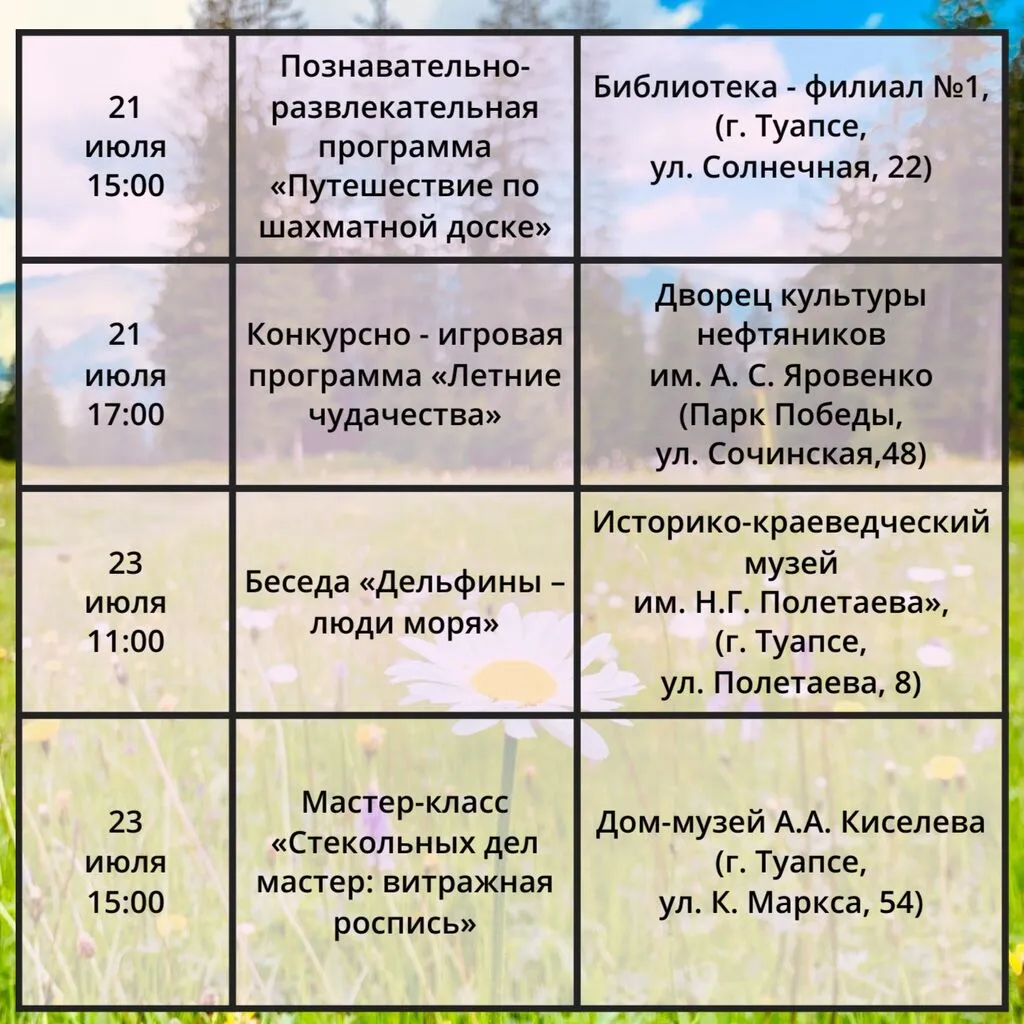 | 21 июля 15:00 | Познавательно-развлекательная программа «Путешествие по шахматной доске» | Библиотека - филиал №1, (г. Туапсе, ул. Солнечная, 22) |
|---|---|---|
| 21 июля 17:00 | Конкурсно - игровая программа «Летние чудачества» | Дворец культуры нефтяников им. А. С. Яровенко (Парк Победы, ул. Сочинская,48) |
| 23 июля 11:00 | Беседа «Дельфины – люди моря» | Историко-краеведческий музей им. Н.Г. Полетаева», (г. Туапсе, ул. Полетаева, 8) |
| 23 июля 15:00 | Мастер-класс «Стекольных дел мастер: витражная роспись» | Дом-музей А.А. Киселева (г. Туапсе, ул. К. Маркса, 54) |